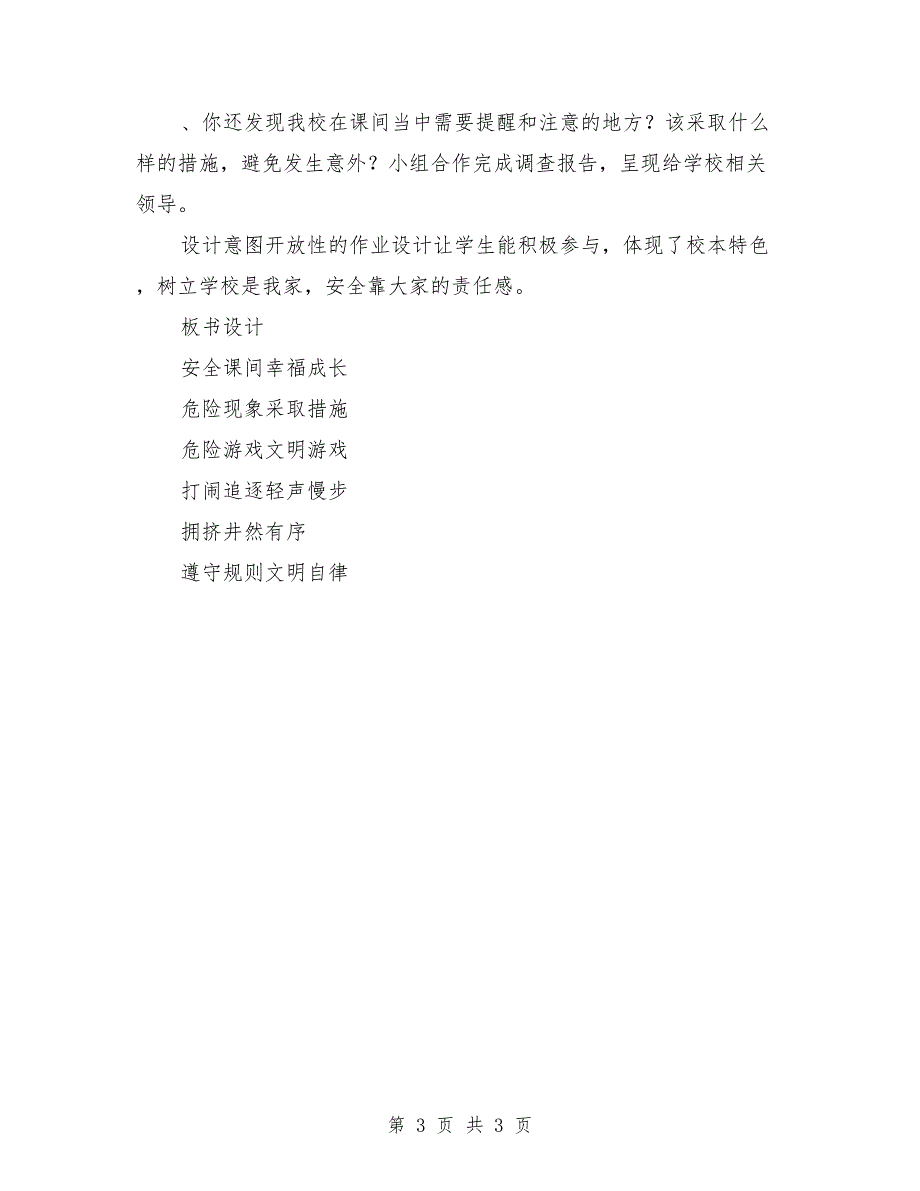 、你还发现我校在课间当中需要提醒和注意的地方？该采取什么样的措施，避免发生意外？小组合作完成调查报告，呈现给学校相关领导。

设计意图开放性的作业设计让学生能积极参与，体现了校本特色，树立学校是我家，安全靠大家的责任感。

板书设计

安全课间幸福成长

危险现象采取措施

危险游戏文明游戏

打闹追逐轻声慢步

拥挤井然有序

遵守规则文明自律

第 3 页 共 3 页